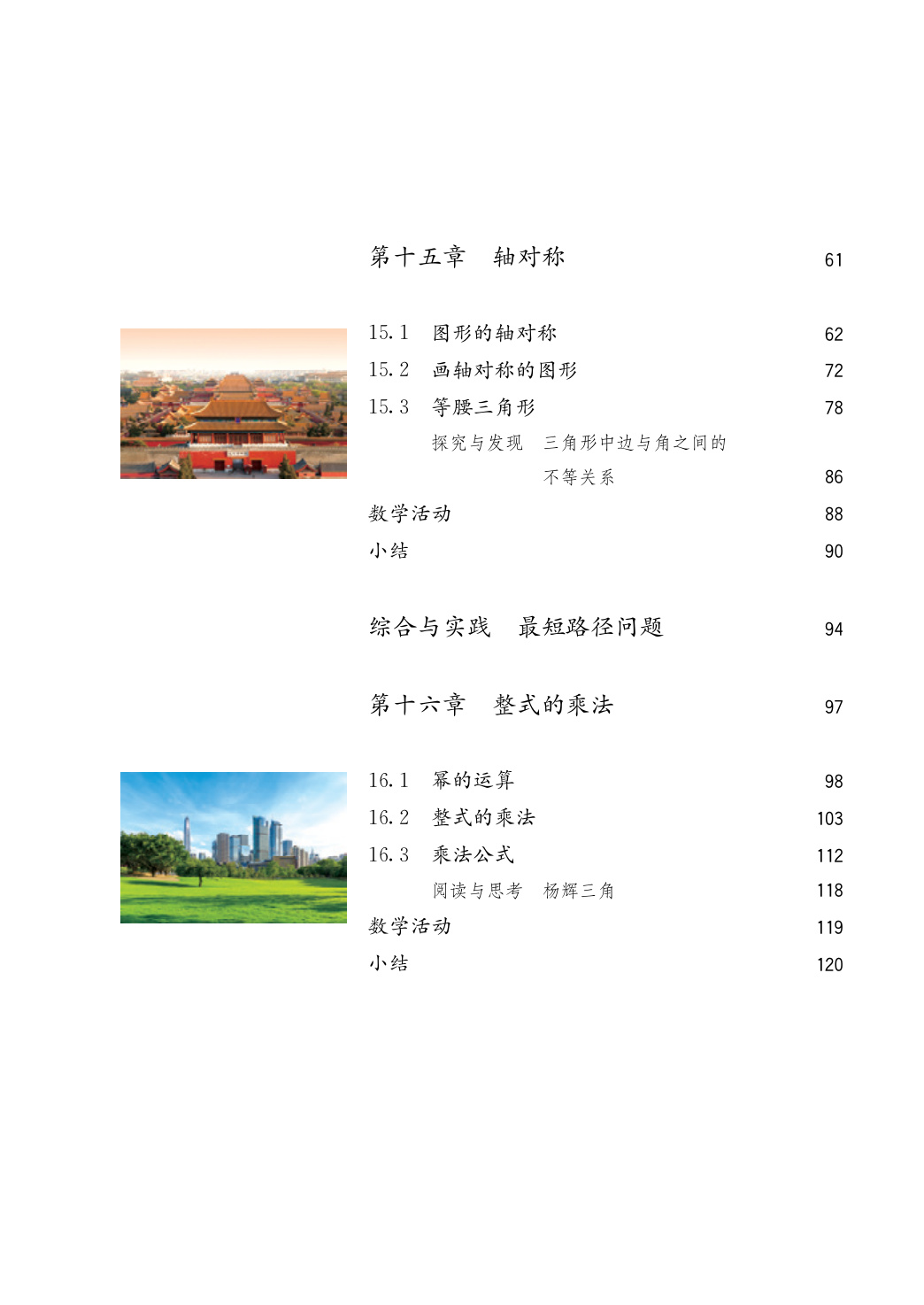 第十五章　轴对称　61

15.1　图形的轴对称　62
15.2　画轴对称的图形　72
15.3　等腰三角形　78
探究与发现　三角形中边与角之间的不等关系　86
数学活动　88
小结　90

综合与实践　最短路径问题　94

第十六章　整式的乘法　97

16.1　幂的运算　98
16.2　整式的乘法　103
16.3　乘法公式　112
阅读与思考　杨辉三角　118
数学活动　119
小结　120